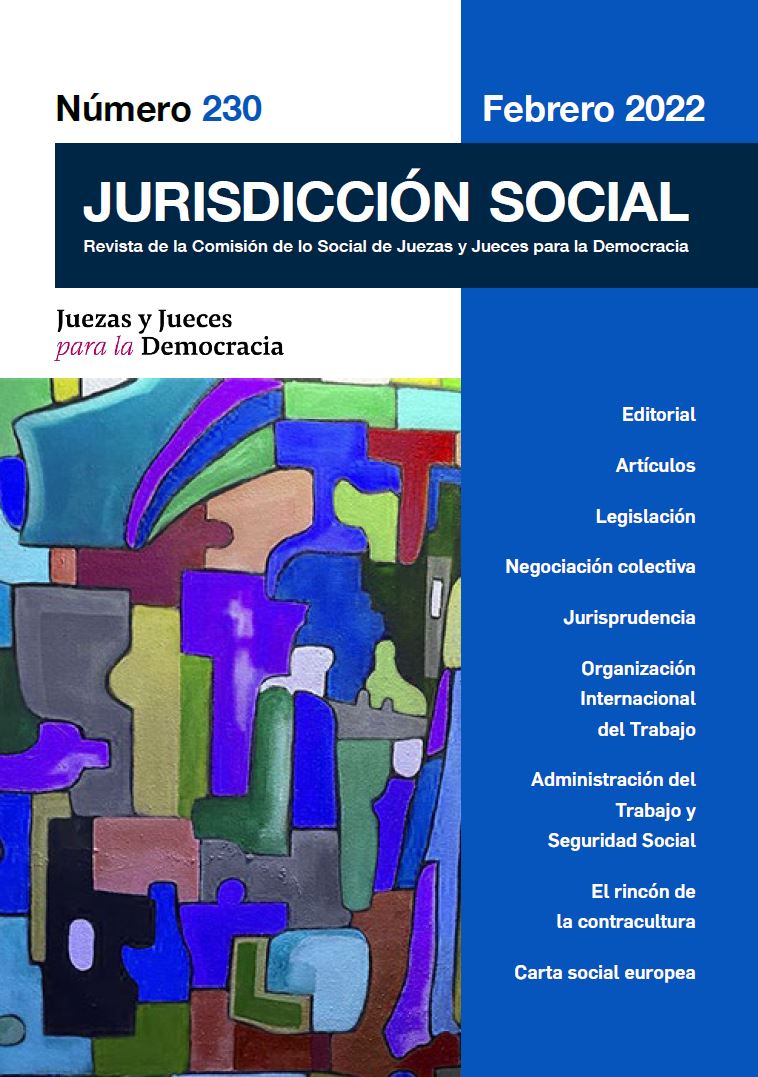 Número 230

Febrero 2022

JURISDICCIÓN SOCIAL

Revista de la Comisión de lo Social de Juezas y Jueces para la Democracia

Juezas y Jueces
para la Democracia

Editorial

Artículos

Legislación

Negociación colectiva

Jurisprudencia

Organización
Internacional
del Trabajo

Administración del
Trabajo y
Seguridad Social

El rincón de
la contracultura

Carta social europea